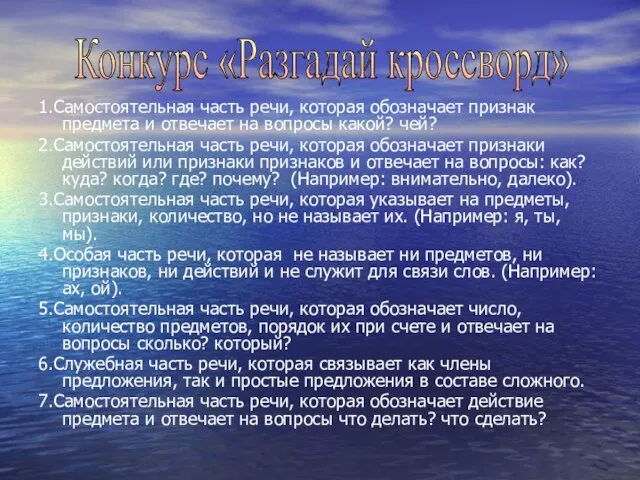 Конкурс «Разгадай кроссворд»

1.Самостоятельная часть речи, которая обозначает признак предмета и отвечает на вопросы какой? чей?

2.Самостоятельная часть речи, которая обозначает признаки действий или признаки признаков и отвечает на вопросы: как? куда? когда? где? почему? (Например: внимательно, далеко).

3.Самостоятельная часть речи, которая указывает на предметы, признаки, количество, но не называет их. (Например: я, ты, мы).

4.Особая часть речи, которая не называет ни предметов, ни признаков, ни действий и не служит для связи слов. (Например: ах, ой).

5.Самостоятельная часть речи, которая обозначает число, количество предметов, порядок их при счете и отвечает на вопросы сколько? который?

6.Служебная часть речи, которая связывает как члены предложения, так и простые предложения в составе сложного.

7.Самостоятельная часть речи, которая обозначает действие предмета и отвечает на вопросы что делать? что сделать?